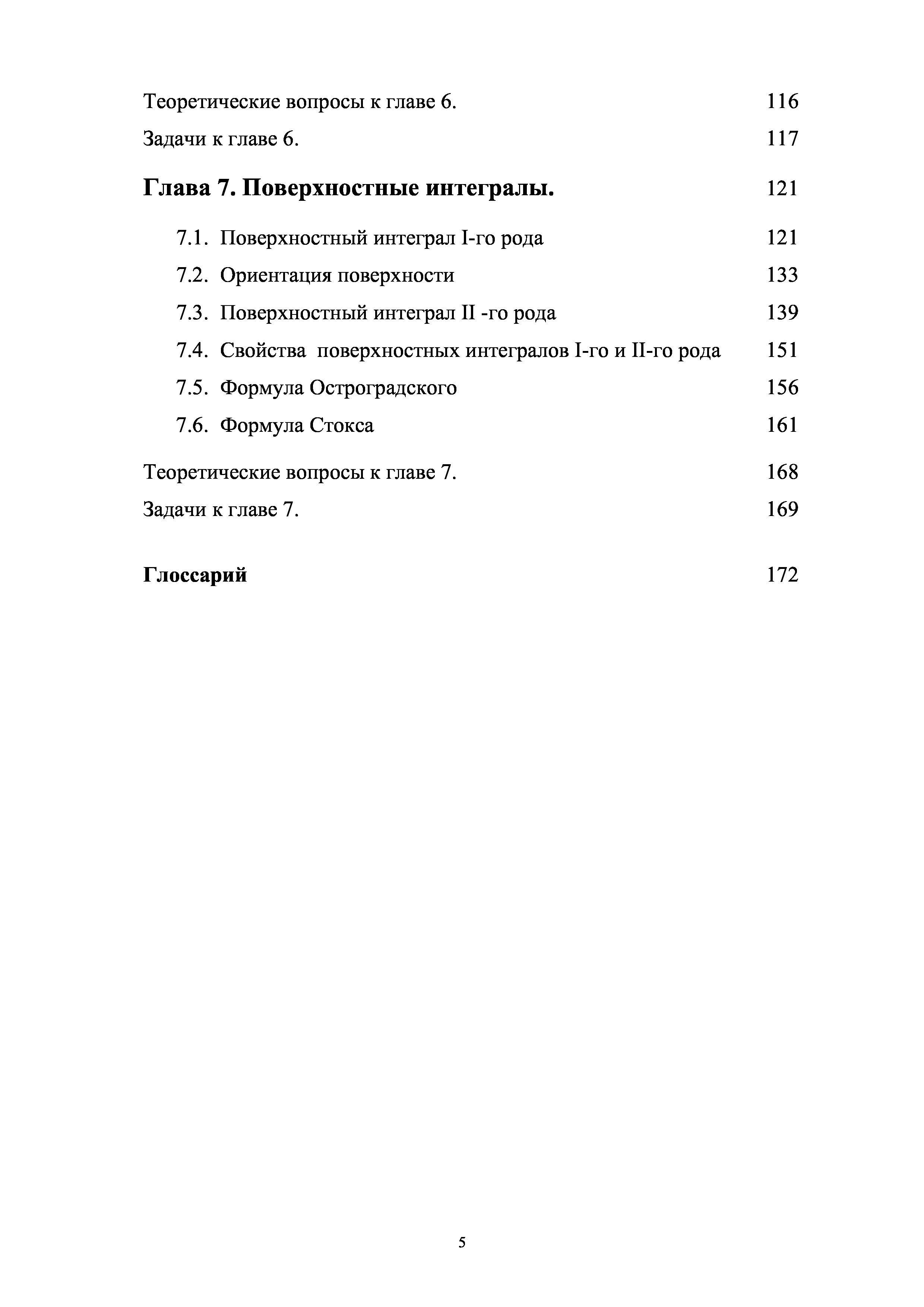 Теоретические вопросы к главе 6. 116

Задачи к главе 6. 117

Глава 7. Поверхностные интегралы. 121

7.1. Поверхностный интеграл I-го рода 121

7.2. Ориентация поверхности 133

7.3. Поверхностный интеграл II -го рода 139

7.4. Свойства поверхностных интегралов I-го и II-го рода 151

7.5. Формула Остроградского 156

7.6. Формула Стокса 161

Теоретические вопросы к главе 7. 168

Задачи к главе 7. 169

Глоссарий 172

5